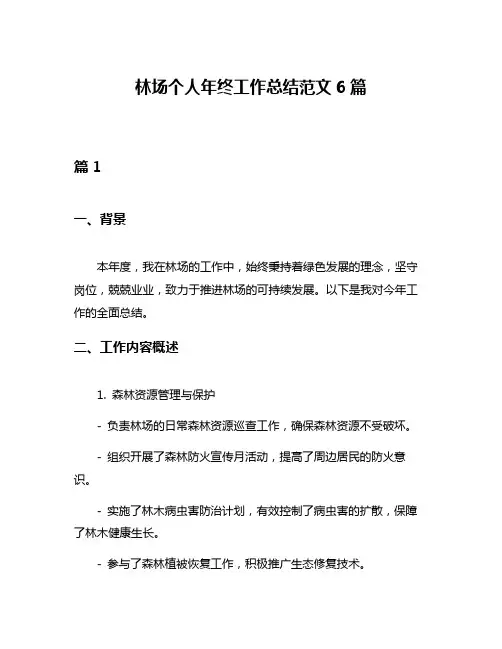 林场个人年终工作总结范文 6 篇

篇 1

一、背景

本年度，我在林场的工作中，始终秉持着绿色发展的理念，坚守岗位，兢兢业业，致力于推进林场的可持续发展。以下是我对今年工作的全面总结。

二、工作内容概述

1. 森林资源管理与保护

- 负责林场的日常森林资源巡查工作，确保森林资源不受破坏。

- 组织开展了森林防火宣传月活动，提高了周边居民的防火意识。

- 实施了林木病虫害防治计划，有效控制了病虫害的扩散，保障了林木健康生长。

- 参与了森林植被恢复工作，积极推广生态修复技术。